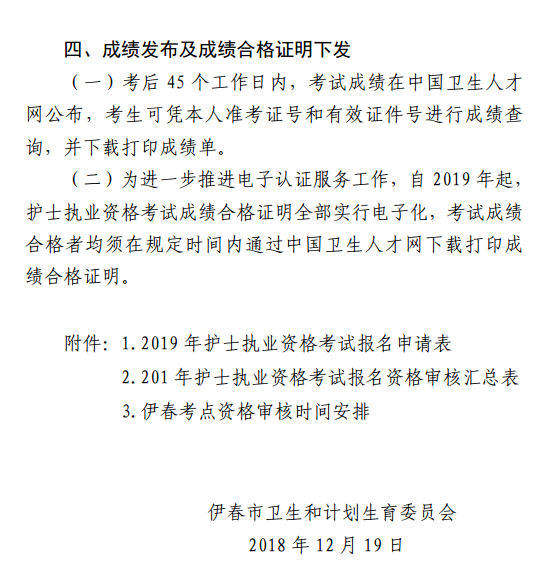 四、成绩发布及成绩合格证明下发

（一）考后 45 个工作日内，考试成绩在中国卫生人才网公布，考生可凭本人准考证号和有效证件号进行成绩查询，并下载打印成绩单。

（二）为进一步推进电子认证服务工作，自 2019 年起，护士执业资格考试成绩合格证明全部实行电子化，考试成绩合格者均须在规定时间内通过中国卫生人才网下载打印成绩合格证明。

附件：1. 2019 年护士执业资格考试报名申请表

2. 201 年护士执业资格考试报名资格审核汇总表

3. 伊春考点资格审核时间安排

伊春市卫生和计划生育委员会

2018 年 12 月 19 日